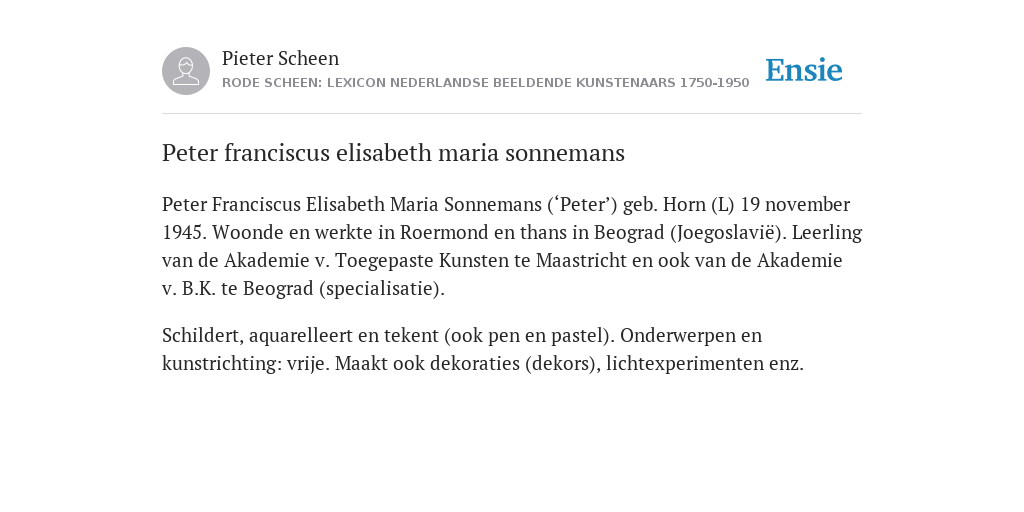 Pieter Scheen
RODE SCHEEN: LEXICON NEDERLANDSE BEELDENDE KUNSTENAARS 1750-1950

Ensie

Peter franciscus elisabeth maria sonnemans

Peter Franciscus Elisabeth Maria Sonnemans (‘Peter’) geb. Horn (L) 19 november 1945. Woonde en werkte in Roermond en thans in Beograd (Joegoslavië). Leerling van de Akademie v. Toegepaste Kunsten te Maastricht en ook van de Akademie v. B.K. te Beograd (specialisatie).

Schildert, aquarelleert en tekent (ook pen en pastel). Onderwerpen en kunstrichting: vrije. Maakt ook dekoraties (dekors), lichtexperimenten enz.